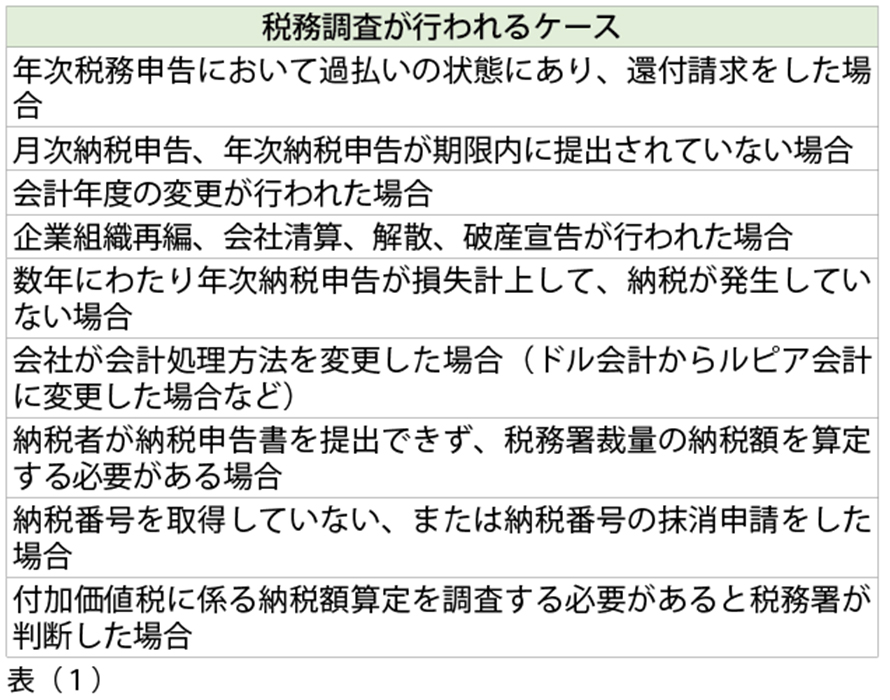 | 税務調査が行われるケース |
|---|
| 年次税務申告において過払いの状態にあり、還付請求をした場合 |
| 月次納税申告、年次納税申告が期限内に提出されていない場合 |
| 会計年度の変更が行われた場合 |
| 企業組織再編、会社清算、解散、破産宣告が行われた場合 |
| 数年にわたり年次納税申告が損失計上して、納税が発生していない場合 |
| 会社が会計処理方法を変更した場合（ドル会計からルピア会計に変更した場合など） |
| 納税者が納税申告書を提出できず、税務署裁量の納税額を算定する必要がある場合 |
| 納税番号を取得していない、または納税番号の抹消申請をした場合 |
| 付加価値税に係る納税額算定を調査する必要があると税務署が判断した場合 |

表（1）